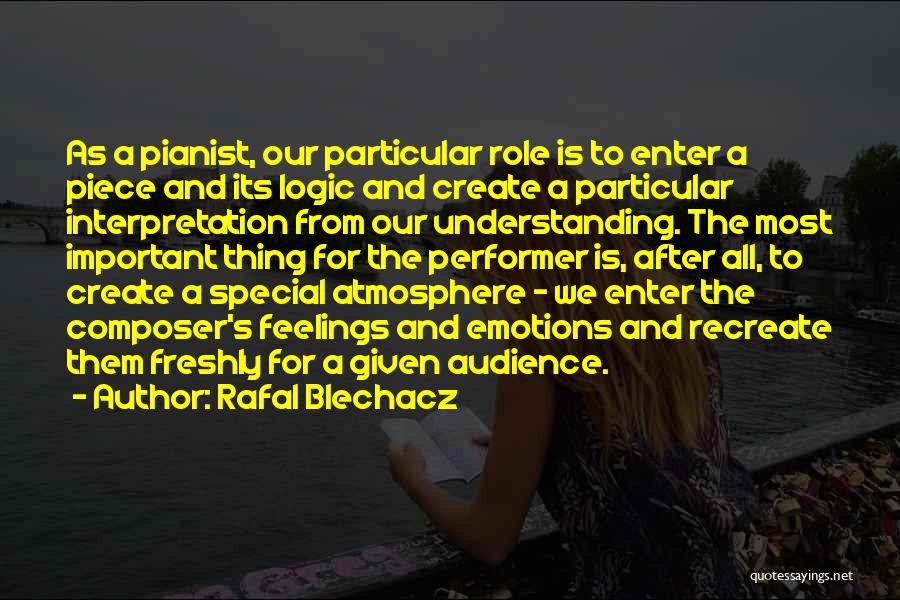 As a pianist, our particular role is to enter a piece and its logic and create a particular interpretation from our understanding. The most important thing for the performer is, after all, to create a special atmosphere - we enter the composer's feelings and emotions and recreate them freshly for a given audience.

- Author: Rafal Blechacz

quotessayings.net